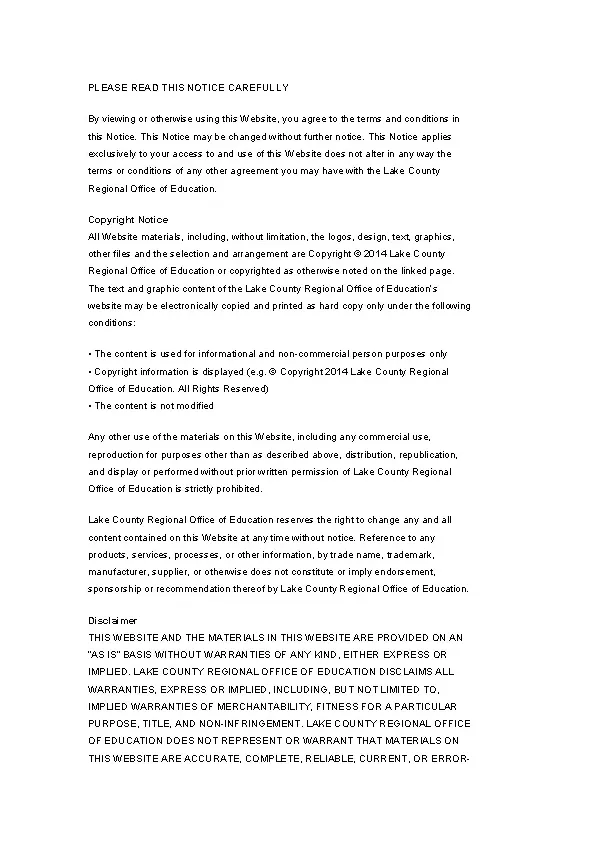 PLEASE READ THIS NOTICE CAREFULLY

By viewing or otherwise using this Website, you agree to the terms and conditions in this Notice. This Notice may be changed without further notice. This Notice applies exclusively to your access to and use of this Website does not alter in any way the terms or conditions of any other agreement you may have with the Lake County Regional Office of Education.

Copyright Notice
All Website materials, including, without limitation, the logos, design, text, graphics, other files and the selection and arrangement are Copyright © 2014 Lake County Regional Office of Education or copyrighted as otherwise noted on the linked page. The text and graphic content of the Lake County Regional Office of Education's website may be electronically copied and printed as hard copy only under the following conditions:

• The content is used for informational and non-commercial person purposes only
• Copyright information is displayed (e.g. © Copyright 2014 Lake County Regional Office of Education. All Rights Reserved)
• The content is not modified

Any other use of the materials on this Website, including any commercial use, reproduction for purposes other than as described above, distribution, republication, and display or performed without prior written permission of Lake County Regional Office of Education is strictly prohibited.

Lake County Regional Office of Education reserves the right to change any and all content contained on this Website at any time without notice. Reference to any products, services, processes, or other information, by trade name, trademark, manufacturer, supplier, or otherwise does not constitute or imply endorsement, sponsorship or recommendation thereof by Lake County Regional Office of Education.

Disclaimer
THIS WEBSITE AND THE MATERIALS IN THIS WEBSITE ARE PROVIDED ON AN "AS IS" BASIS WITHOUT WARRANTIES OF ANY KIND, EITHER EXPRESS OR IMPLIED. LAKE COUNTY REGIONAL OFFICE OF EDUCATION DISCLAIMS ALL WARRANTIES, EXPRESS OR IMPLIED, INCLUDING, BUT NOT LIMITED TO, IMPLIED WARRANTIES OF MERCHANTABILITY, FITNESS FOR A PARTICULAR PURPOSE, TITLE, AND NON-INFRINGEMENT. LAKE COUNTY REGIONAL OFFICE OF EDUCATION DOES NOT REPRESENT OR WARRANT THAT MATERIALS ON THIS WEBSITE ARE ACCURATE, COMPLETE, RELIABLE, CURRENT, OR ERROR-